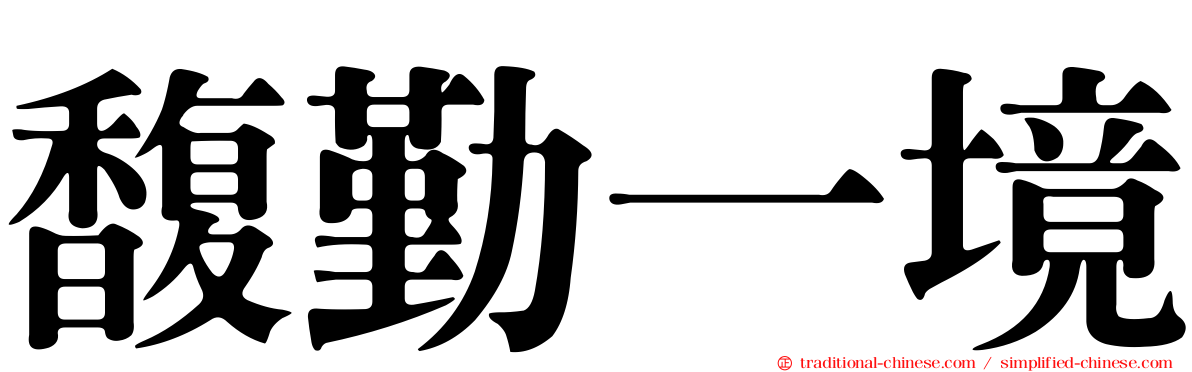 馥勤一境

traditional-chinese.com / simplified-chinese.com